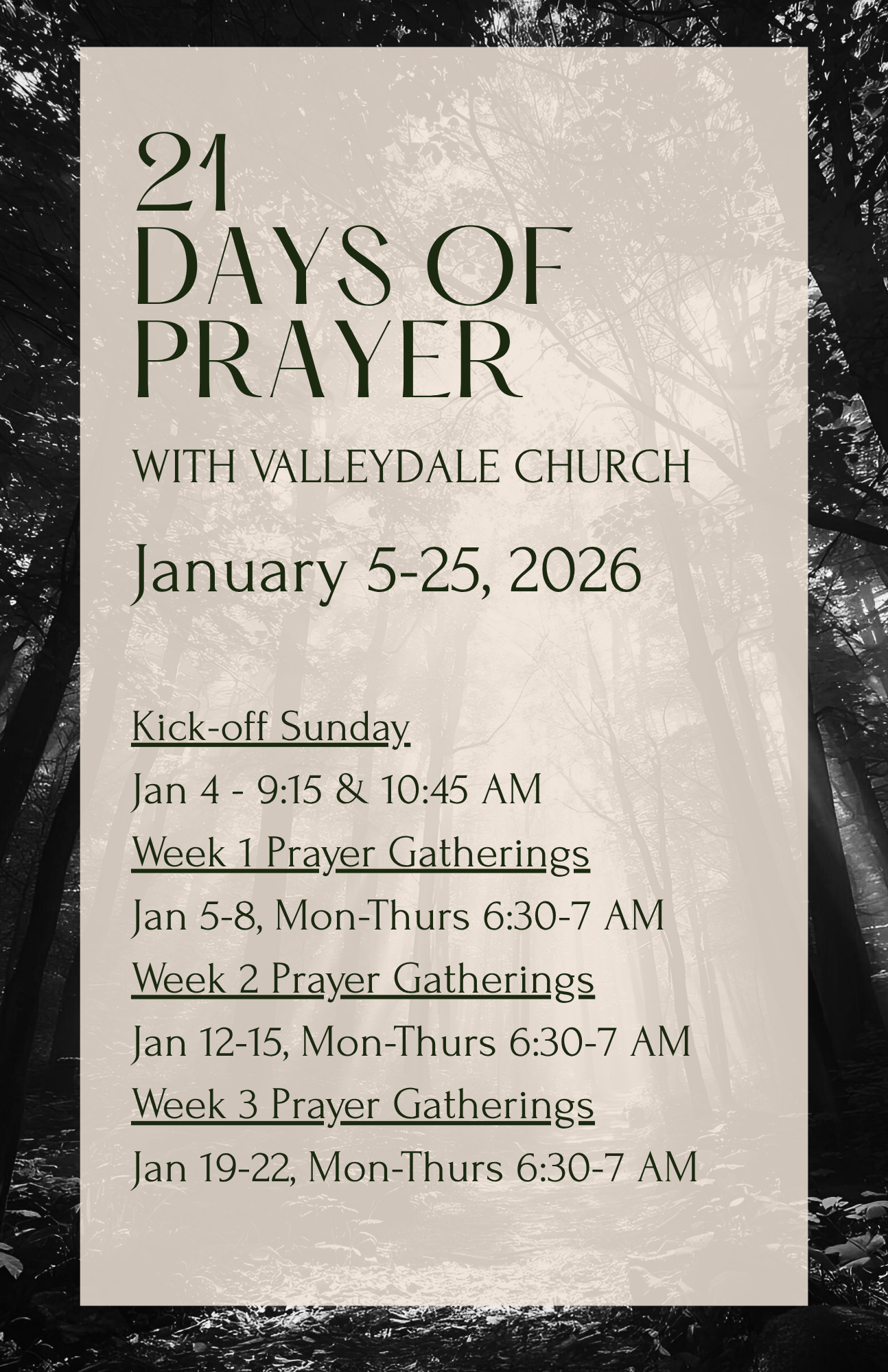 21
DAYS OF
PRAYER

WITH VALLEYDALE CHURCH

January 5-25, 2026

Kick-off Sunday

Jan 4 - 9:15 & 10:45 AM

Week 1 Prayer Gatherings

Jan 5-8, Mon-Thurs 6:30-7 AM

Week 2 Prayer Gatherings

Jan 12-15, Mon-Thurs 6:30-7 AM

Week 3 Prayer Gatherings

Jan 19-22, Mon-Thurs 6:30-7 AM